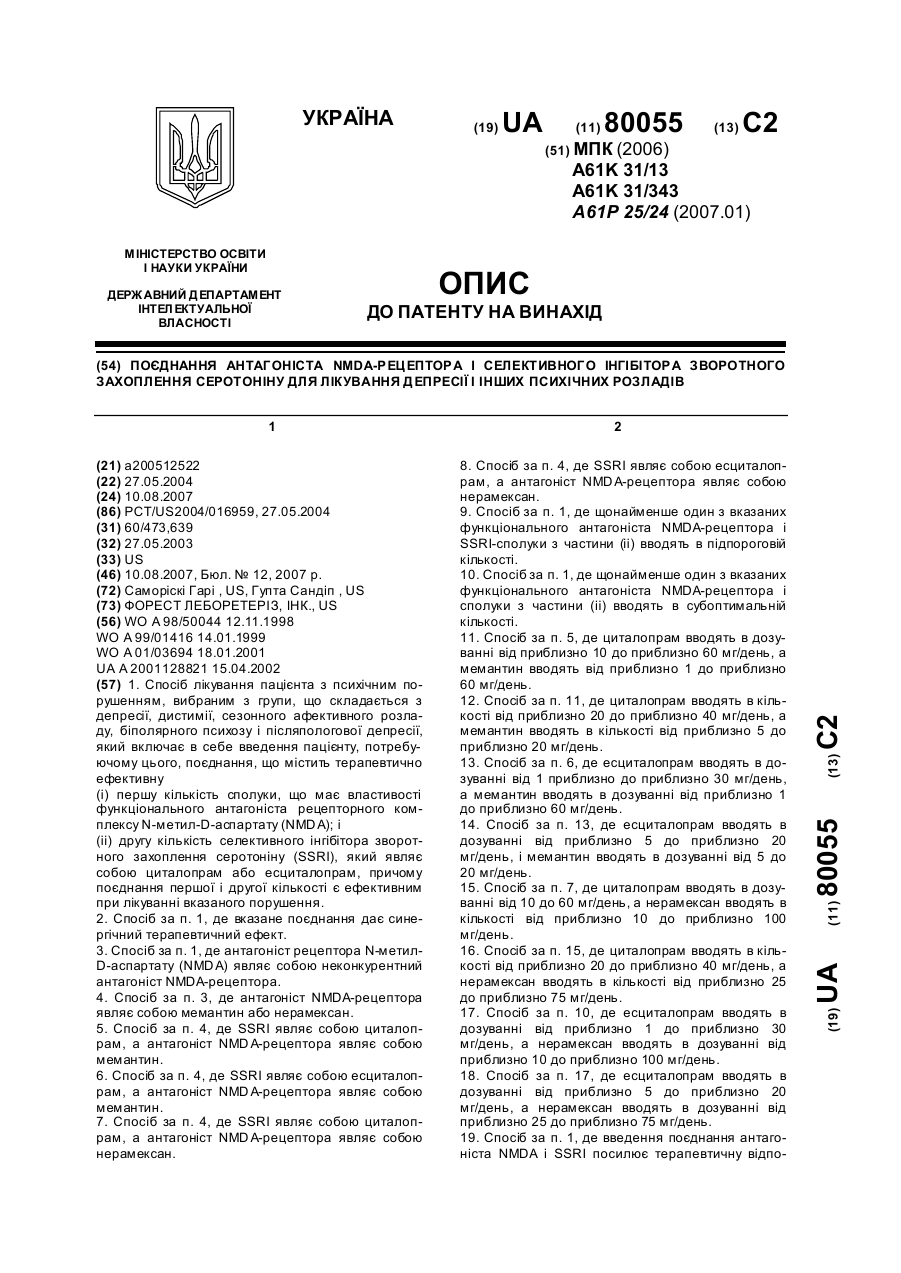 УКРАЇНА

(19) UA (11) 80055 (13) C2

(51) МПК (2006)
A61K 31/13
A61K 31/343
A61P 25/24 (2007.01)

МІНІСТЕРСТВО ОСВІТИ І НАУКИ УКРАЇНИ

ДЕРЖАВНИЙ ДЕПАРТАМЕНТ ІНТЕЛЕКТУАЛЬНОЇ ВЛАСНОСТІ

ОПИС
ДО ПАТЕНТУ НА ВИНАХІД

(54) ПОЄДНАННЯ АНТАГОНІСТА NMDA-РЕЦЕПТОРА І СЕЛЕКТИВНОГО ІНГІБІТОРА ЗВОРОТНОГО ЗАХОПЛЕННЯ СЕРОТОНІНУ ДЛЯ ЛІКУВАННЯ ДЕПРЕСІЇ І ІНШИХ ПСИХІЧНИХ РОЗЛАДІВ

1

(21) a200512522
(22) 27.05.2004
(24) 10.08.2007
(86) PCT/US2004/016959, 27.05.2004
(31) 60/473,639
(32) 27.05.2003
(33) US
(46) 10.08.2007, Бюл. № 12, 2007 р.
(72) Саморіскі Гарі , US, Гупта Сандіп , US
(73) ФОРЕСТ ЛЕБОРЕТЕРІЗ, ІНК., US
(56) WO A 98/50044 12.11.1998
WO A 99/01416 14.01.1999
WO A 01/03694 18.01.2001
UA A 2001128821 15.04.2002
(57) 1. Спосіб лікування пацієнта з психічним порушенням, вибраним з групи, що складається з депресії, дистимії, сезонного афективного розладу, біполярного психозу і післяпологової депресії, який включає в себе введення пацієнту, потребуючому цього, поєднання, що містить терапевтично ефективну
(i) першу кількість сполуки, що має властивості функціонального антагоніста рецепторного комплексу N-метил-D-аспартату (NMDA); і
(ii) другу кількість селективного інгібітора зворотного захоплення серотоніну (SSRI), який являє собою циталопрам або есциталопрам, причому поєднання першої і другої кількості є ефективним при лікуванні вказаного порушення.
2. Спосіб за п. 1, де вказане поєднання дає синергічний терапевтичний ефект.
3. Спосіб за п. 1, де антагоніст рецептора N-метил-D-аспартату (NMDA) являє собою неконкурентний антагоніст NMDA-рецептора.
4. Спосіб за п. 3, де антагоніст NMDA-рецептора являє собою мемантин або нерамексан.
5. Спосіб за п. 4, де SSRI являє собою циталопрам, а антагоніст NMDA-рецептора являє собою мемантин.
6. Спосіб за п. 4, де SSRI являє собою есциталопрам, а антагоніст NMDA-рецептора являє собою мемантин.
7. Спосіб за п. 4, де SSRI являє собою циталопрам, а антагоніст NMDA-рецептора являє собою нерамексан.

2

8. Спосіб за п. 4, де SSRI являє собою есциталопрам, а антагоніст NMDA-рецептора являє собою нерамексан.
9. Спосіб за п. 1, де щонайменше один з вказаних функціонального антагоніста NMDA-рецептора і SSRI-сполуки з частини (ii) вводять в підпороговій кількості.
10. Спосіб за п. 1, де щонайменше один з вказаних функціонального антагоніста NMDA-рецептора і сполуки з частини (ii) вводять в субоптимальній кількості.
11. Спосіб за п. 5, де циталопрам вводять в дозуванні від приблизно 10 до приблизно 60 мг/день, а мемантин вводять від приблизно 1 до приблизно 60 мг/день.
12. Спосіб за п. 11, де циталопрам вводять в кількості від приблизно 20 до приблизно 40 мг/день, а мемантин вводять в кількості від приблизно 5 до приблизно 20 мг/день.
13. Спосіб за п. 6, де есциталопрам вводять в дозуванні від 1 приблизно до приблизно 30 мг/день, а мемантин вводять в дозуванні від приблизно 1 до приблизно 60 мг/день.
14. Спосіб за п. 13, де есциталопрам вводять в дозуванні від приблизно 5 до приблизно 20 мг/день, і мемантин вводять в дозуванні від 5 до 20 мг/день.
15. Спосіб за п. 7, де циталопрам вводять в дозуванні від 10 до 60 мг/день, а нерамексан вводять в кількості від приблизно 10 до приблизно 100 мг/день.
16. Спосіб за п. 15, де циталопрам вводять в кількості від приблизно 20 до приблизно 40 мг/день, а нерамексан вводять в кількості від приблизно 25 до приблизно 75 мг/день.
17. Спосіб за п. 10, де есциталопрам вводять в дозуванні від приблизно 1 до приблизно 30 мг/день, а нерамексан вводять в дозуванні від приблизно 10 до приблизно 100 мг/день.
18. Спосіб за п. 17, де есциталопрам вводять в дозуванні від приблизно 5 до приблизно 20 мг/день, а нерамексан вводять в дозуванні від приблизно 25 до приблизно 75 мг/день.
19. Спосіб за п. 1, де введення поєднання антагоніста NMDA і SSRI посилює терапевтичну відпо-

(19) UA (11) 80055 (13) C2